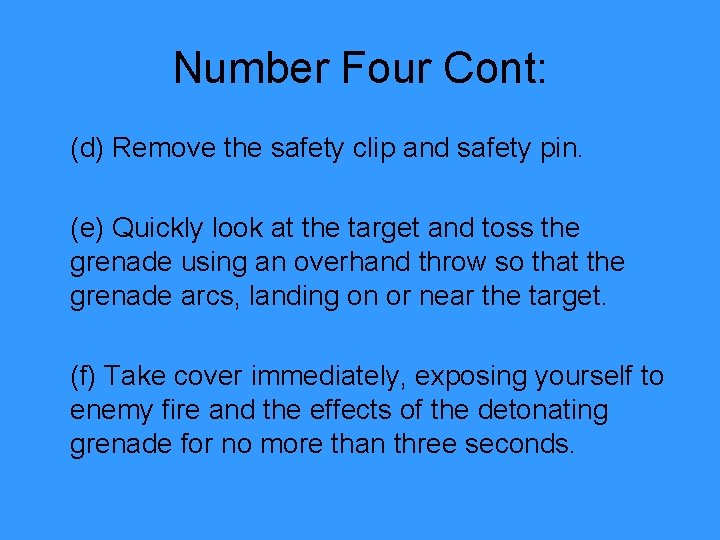 Number Four Cont:

(d) Remove the safety clip and safety pin.

(e) Quickly look at the target and toss the grenade using an overhand throw so that the grenade arcs, landing on or near the target.

(f) Take cover immediately, exposing yourself to enemy fire and the effects of the detonating grenade for no more than three seconds.